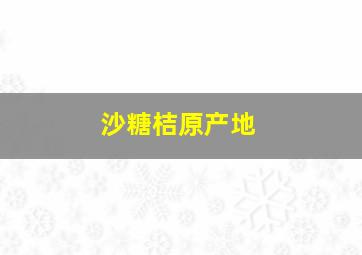 沙糖桔原产地